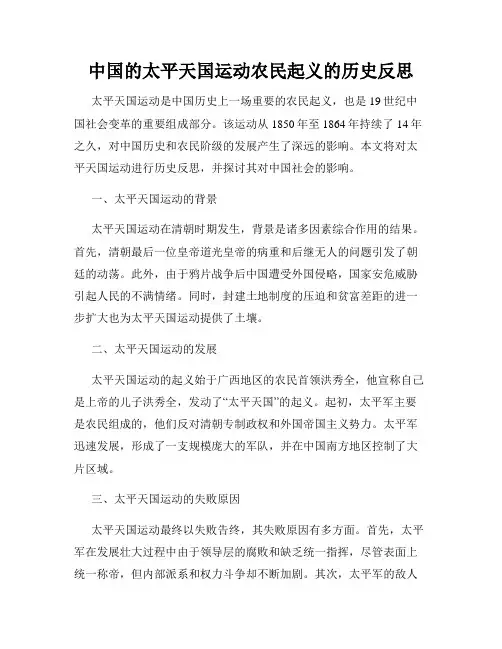 中国的太平天国运动农民起义的历史反思

太平天国运动是中国历史上一场重要的农民起义，也是19世纪中国社会变革的重要组成部分。该运动从1850年至1864年持续了14年之久，对中国历史和农民阶级的发展产生了深远的影响。本文将对太平天国运动进行历史反思，并探讨其对中国社会的影响。

一、太平天国运动的背景

太平天国运动在清朝时期发生，背景是诸多因素综合作用的结果。首先，清朝最后一位皇帝道光皇帝的病重和后继无人的问题引发了朝廷的动荡。此外，由于鸦片战争后中国遭受外国侵略，国家安危威胁引起人民的不满情绪。同时，封建土地制度的压迫和贫富差距的进一步扩大也为太平天国运动提供了土壤。

二、太平天国运动的发展

太平天国运动的起义始于广西地区的农民首领洪秀全，他宣称自己是上帝的儿子洪秀全，发动了“太平天国”的起义。起初，太平军主要是农民组成的，他们反对清朝专制政权和外国帝国主义势力。太平军迅速发展，形成了一支规模庞大的军队，并在中国南方地区控制了大片区域。

三、太平天国运动的失败原因

太平天国运动最终以失败告终，其失败原因有多方面。首先，太平军在发展壮大过程中由于领导层的腐败和缺乏统一指挥，尽管表面上统一称帝，但内部派系和权力斗争却不断加剧。其次，太平军的敌人